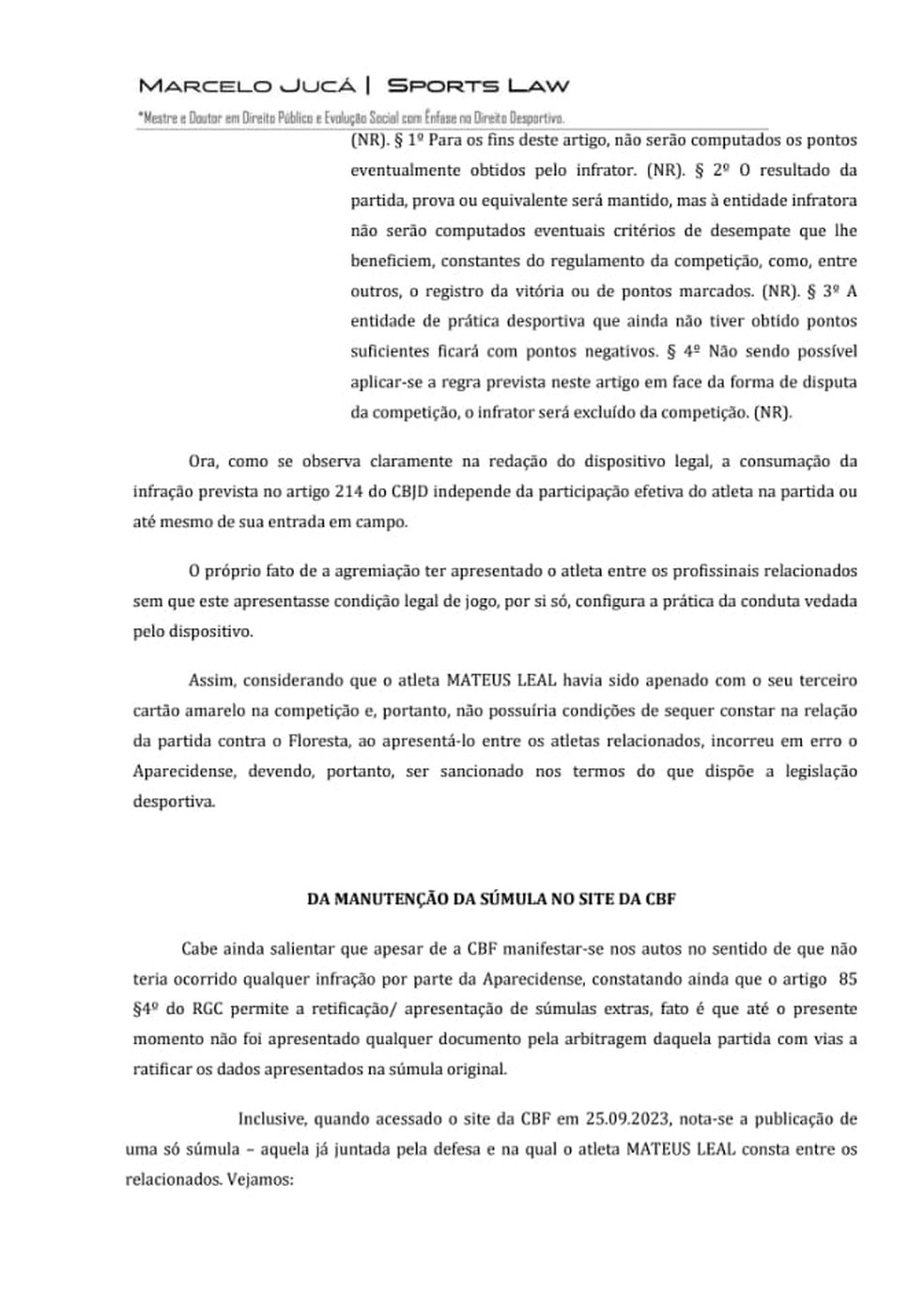 MARCELO JUCÁ | SPORTS LAW

*Mestre e Doutor em Direito Público e Evolução Social com Ênfase no Direito Desportivo.

(NR). § 1º Para os fins deste artigo, não serão computados os pontos eventualmente obtidos pelo infrator. (NR). § 2º O resultado da partida, prova ou equivalente será mantido, mas à entidade infratora não serão computados eventuais critérios de desempate que lhe beneficiem, constantes do regulamento da competição, como, entre outros, o registro da vitória ou de pontos marcados. (NR). § 3º A entidade de prática desportiva que ainda não tiver obtido pontos suficientes ficará com pontos negativos. § 4º Não sendo possível aplicar-se a regra prevista neste artigo em face da forma de disputa da competição, o infrator será excluído da competição. (NR).

Ora, como se observa claramente na redação do dispositivo legal, a consumação da infração prevista no artigo 214 do CBJD independe da participação efetiva do atleta na partida ou até mesmo de sua entrada em campo.

O próprio fato de a agremiação ter apresentado o atleta entre os profissinais relacionados sem que este apresentasse condição legal de jogo, por si só, configura a prática da conduta vedada pelo dispositivo.

Assim, considerando que o atleta MATEUS LEAL havia sido apenado com o seu terceiro cartão amarelo na competição e, portanto, não possuíria condições de sequer constar na relação da partida contra o Floresta, ao apresentá-lo entre os atletas relacionados, incorreu em erro o Aparecidense, devendo, portanto, ser sancionado nos termos do que dispõe a legislação desportiva.

DA MANUTENÇÃO DA SÚMULA NO SITE DA CBF

Cabe ainda salientar que apesar de a CBF manifestar-se nos autos no sentido de que não teria ocorrido qualquer infração por parte da Aparecidense, constatando ainda que o artigo 85 §4º do RGC permite a retificação/ apresentação de súmulas extras, fato é que até o presente momento não foi apresentado qualquer documento pela arbitragem daquela partida com vias a ratificar os dados apresentados na súmula original.

Inclusive, quando acessado o site da CBF em 25.09.2023, nota-se a publicação de uma só súmula – aquela já juntada pela defesa e na qual o atleta MATEUS LEAL consta entre os relacionados. Vejamos: